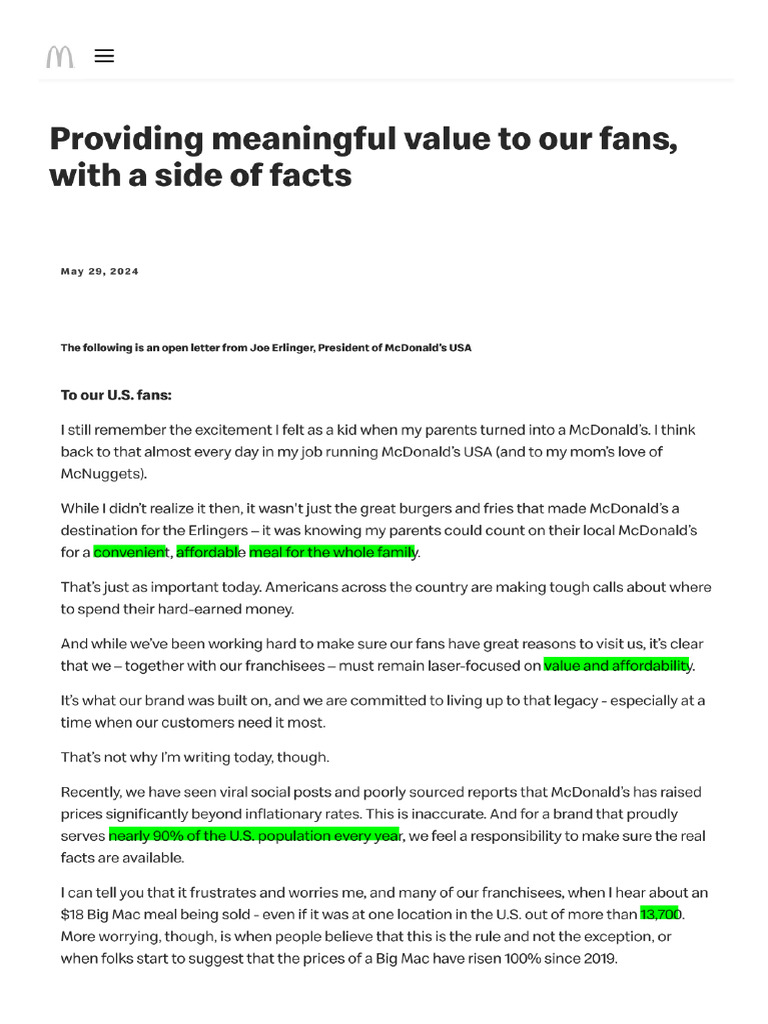 Providing meaningful value to our fans, with a side of facts

May 29, 2024

The following is an open letter from Joe Erlinger, President of McDonald's USA

To our U.S. fans:

I still remember the excitement I felt as a kid when my parents turned into a McDonald's. I think back to that almost every day in my job running McDonald's USA (and to my mom's love of McNuggets).

While I didn't realize it then, it wasn't just the great burgers and fries that made McDonald's a destination for the Erlingers – it was knowing my parents could count on their local McDonald's for a convenient, affordable meal for the whole family.

That's just as important today. Americans across the country are making tough calls about where to spend their hard-earned money.

And while we've been working hard to make sure our fans have great reasons to visit us, it's clear that we – together with our franchisees – must remain laser-focused on value and affordability.

It's what our brand was built on, and we are committed to living up to that legacy - especially at a time when our customers need it most.

That's not why I'm writing today, though.

Recently, we have seen viral social posts and poorly sourced reports that McDonald's has raised prices significantly beyond inflationary rates. This is inaccurate. And for a brand that proudly serves nearly 90% of the U.S. population every year, we feel a responsibility to make sure the real facts are available.

I can tell you that it frustrates and worries me, and many of our franchisees, when I hear about an $18 Big Mac meal being sold - even if it was at one location in the U.S. out of more than 13,700. More worrying, though, is when people believe that this is the rule and not the exception, or when folks start to suggest that the prices of a Big Mac have risen 100% since 2019.